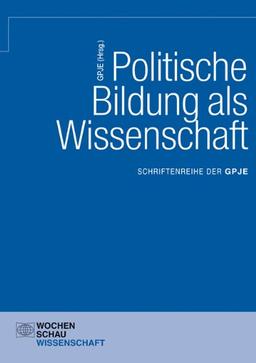 GPJE (Hrsg.)

Politische Bildung als Wissenschaft

SCHRIFTENREIHE DER GPJE

WOCHEN SCHAU WISSENSCHAFT